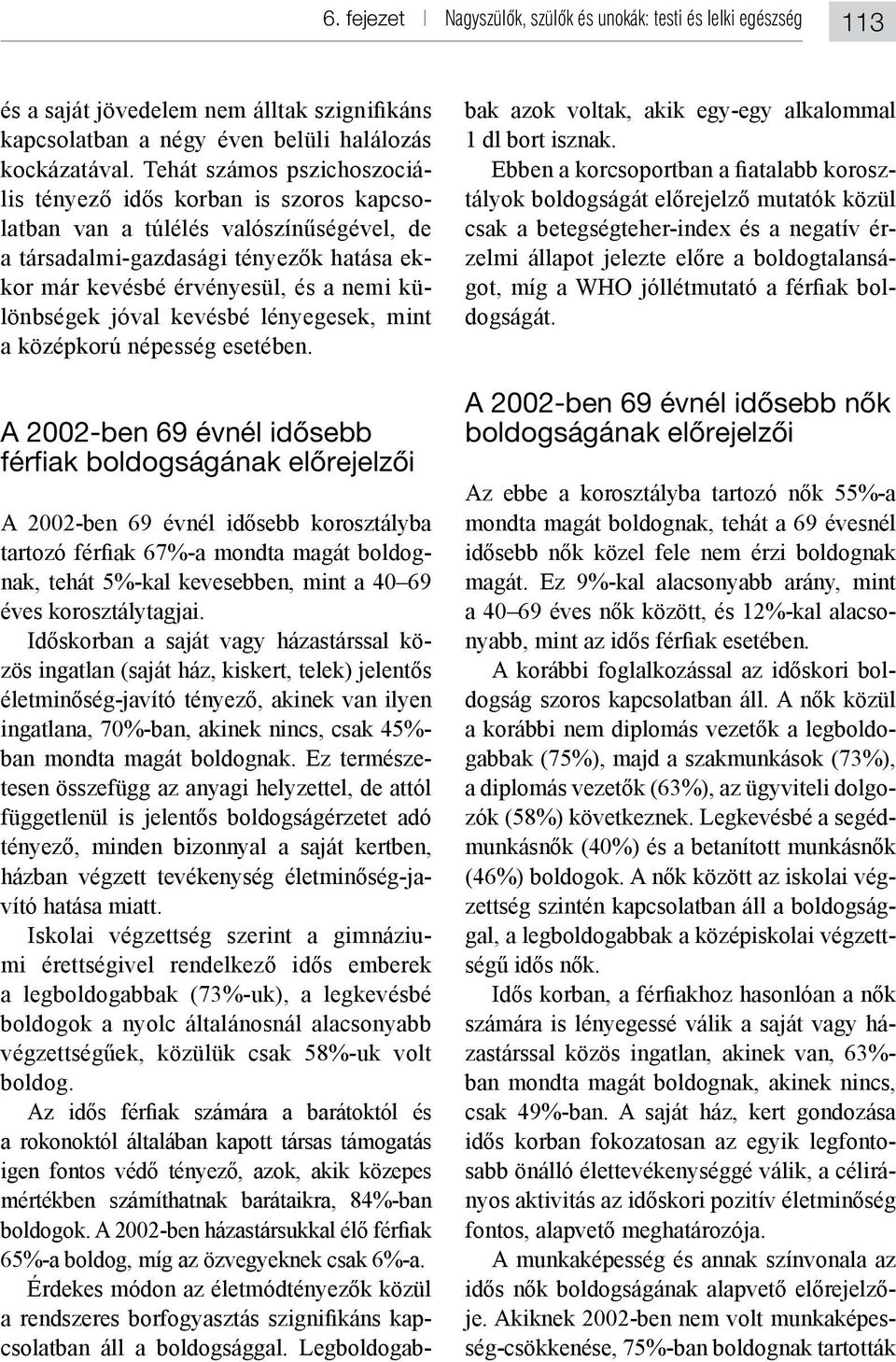 6. fejezet | Nagyszülők, szülők és unokák: testi és lelki egészség 113

és a saját jövedelem nem álltak szignifikáns kapcsolatban a négy éven belüli halálozás kockázatával. Tehát számos pszichoszociális tényező idős korban is szoros kapcsolatban van a túlélés valószínűségével, de a társadalmi-gazdasági tényezők hatása ekkor már kevésbé érvényesül, és a nemi különbségek jóval kevésbé lényegesek, mint a középkorú népesség esetében.

A 2002-ben 69 évnél idősebb férfiak boldogságának előrejelzői

A 2002-ben 69 évnél idősebb korosztályba tartozó férfiak 67%-a mondta magát boldognak, tehát 5%-kal kevesebben, mint a 40–69 éves korosztálytagjai.

Időskorban a saját vagy házastárssal közös ingatlan (saját ház, kiskert, telek) jelentős életminőség-javító tényező, akinek van ilyen ingatlana, 70%-ban, akinek nincs, csak 45%-ban mondta magát boldognak. Ez természetesen összefügg az anyagi helyzettel, de attól függetlenül is jelentős boldogságérzetet adó tényező, minden bizonnyal a saját kertben, házban végzett tevékenység életminőség-javító hatása miatt.

Iskolai végzettség szerint a gimnáziumi érettségivel rendelkező idős emberek a legboldogabbak (73%-uk), a legkevésbé boldogok a nyolc általánosnál alacsonyabb végzettségűek, közülük csak 58%-uk volt boldog.

Az idős férfiak számára a barátoktól és a rokonoktól általában kapott társas támogatás igen fontos védő tényező, azok, akik közepes mértékben számíthatnak barátaikra, 84%-ban boldogok. A 2002-ben házastársukkal élő férfiak 65%-a boldog, míg az özvegyeknek csak 6%-a.

Érdekes módon az életmódtényezők közül a rendszeres borfogyasztás szignifikáns kapcsolatban áll a boldogsággal. Legboldogabbak azok voltak, akik egy-egy alkalommal 1 dl bort isznak.

Ebben a korcsoportban a fiatalabb korosztályok boldogságát előrejelző mutatók közül csak a betegségteher-index és a negatív érzelmi állapot jelezte előre a boldogtalanságot, míg a WHO jóllétmutató a férfiak boldogságát.

A 2002-ben 69 évnél idősebb nők boldogságának előrejelzői

Az ebbe a korosztályba tartozó nők 55%-a mondta magát boldognak, tehát a 69 évesnél idősebb nők közel fele nem érzi boldognak magát. Ez 9%-kal alacsonyabb arány, mint a 40–69 éves nők között, és 12%-kal alacsonyabb, mint az idős férfiak esetében.

A korábbi foglalkozással az időskori boldogság szoros kapcsolatban áll. A nők közül a korábbi nem diplomás vezetők a legboldogabbak (75%), majd a szakmunkások (73%), a diplomás vezetők (63%), az ügyviteli dolgozók (58%) következnek. Legkevésbé a segédmunkásnők (40%) és a betanított munkásnők (46%) boldogok. A nők között az iskolai végzettség szintén kapcsolatban áll a boldogsággal, a legboldogabbak a középiskolai végzettségű idős nők.

Idős korban, a férfiakhoz hasonlóan a nők számára is lényegessé válik a saját vagy házastárssal közös ingatlan, akinek van, 63%-ban mondta magát boldognak, akinek nincs, csak 49%-ban. A saját ház, kert gondozása idős korban fokozatosan az egyik legfontosabb önálló élettevékenységgé válik, a célirányos aktivitás az időskori pozitív életminőség fontos, alapvető meghatározója.

A munkaképesség és annak színvonala az idős nők boldogságának alapvető előrejelzője. Akiknek 2002-ben nem volt munkaképesség-csökkenése, 75%-ban boldognak tartották